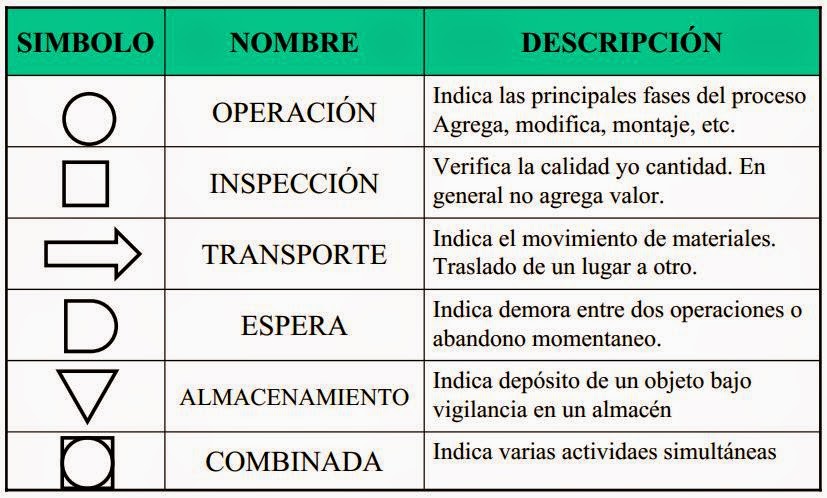 | SIMBOLO | NOMBRE | DESCRIPCIÓN |
|---|---|---|
| | OPERACIÓN | Indica las principales fases del proceso Agrega, modifica, montaje, etc. |
| | INSPECCIÓN | Verifica la calidad yo cantidad. En general no agrega valor. |
| | TRANSPORTE | Indica el movimiento de materiales. Traslado de un lugar a otro. |
| | ESPERA | Indica demora entre dos operaciones o abandono momentaneo. |
| | ALMACENAMIENTO | Indica depósito de un objeto bajo vigilancia en un almacén |
| | COMBINADA | Indica varias actividaes simultáneas |